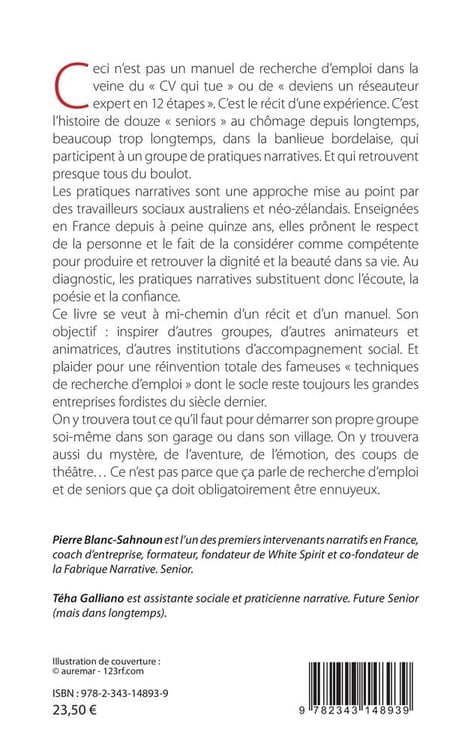 Ceci n'est pas un manuel de recherche d'emploi dans la veine du « CV qui tue » ou de « deviens un réseauteur expert en 12 étapes ». C'est le récit d'une expérience. C'est l'histoire de douze « seniors » au chômage depuis longtemps, beaucoup trop longtemps, dans la banlieue bordelaise, qui participent à un groupe de pratiques narratives. Et qui retrouvent presque tous du boulot.

Les pratiques narratives sont une approche mise au point par des travailleurs sociaux australiens et néo-zélandais. Enseignées en France depuis à peine quinze ans, elles prônent le respect de la personne et le fait de la considérer comme compétente pour produire et retrouver la dignité et la beauté dans sa vie. Au diagnostic, les pratiques narratives substituent donc l'écoute, la poésie et la confiance.

Ce livre se veut à mi-chemin d'un récit et d'un manuel. Son objectif : inspirer d'autres groupes, d'autres animateurs et animatrices, d'autres institutions d'accompagnement social. Et plaider pour une réinvention totale des fameuses « techniques de recherche d'emploi » dont le socle reste toujours les grandes entreprises fordistes du siècle dernier.

On y trouvera tout ce qu'il faut pour démarrer son propre groupe soi-même dans son garage ou dans son village. On y trouvera aussi du mystère, de l'aventure, de l'émotion, des coups de théâtre… Ce n'est pas parce que ça parle de recherche d'emploi et de seniors que ça doit obligatoirement être ennuyeux.

Pierre Blanc-Sahnoun est l'un des premiers intervenants narratifs en France, coach d'entreprise, formateur, fondateur de White Spirit et co-fondateur de la Fabrique Narrative. Senior.

Téha Galliano est assistante sociale et praticienne narrative. Future Senior (mais dans longtemps).

Illustration de couverture :
© auremar - 123rf.com

ISBN : 978-2-343-14893-9
23,50 €

9 782343 148939